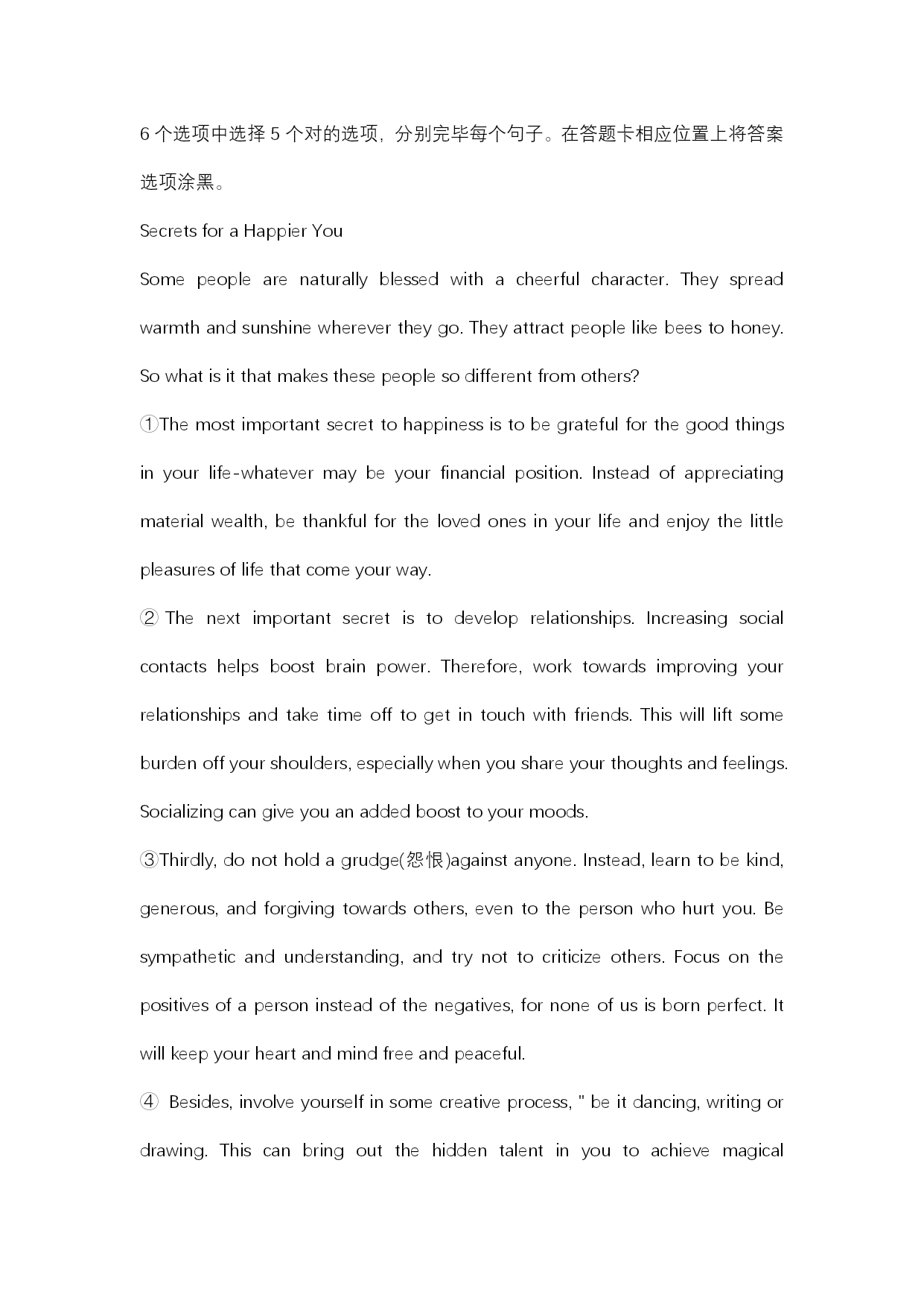 6 个选项中选择 5 个对的选项，分别完毕每个句子。在答题卡相应位置上将答案选项涂黑。

Secrets for a Happier You

Some people are naturally blessed with a cheerful character. They spread warmth and sunshine wherever they go. They attract people like bees to honey. So what is it that makes these people so different from others?

①The most important secret to happiness is to be grateful for the good things in your life-whatever may be your financial position. Instead of appreciating material wealth, be thankful for the loved ones in your life and enjoy the little pleasures of life that come your way.

② The next important secret is to develop relationships. Increasing social contacts helps boost brain power. Therefore, work towards improving your relationships and take time off to get in touch with friends. This will lift some burden off your shoulders, especially when you share your thoughts and feelings. Socializing can give you an added boost to your moods.

③Thirdly, do not hold a grudge(怨恨)against anyone. Instead, learn to be kind, generous, and forgiving towards others, even to the person who hurt you. Be sympathetic and understanding, and try not to criticize others. Focus on the positives of a person instead of the negatives, for none of us is born perfect. It will keep your heart and mind free and peaceful.

④ Besides, involve yourself in some creative process, " be it dancing, writing or drawing. This can bring out the hidden talent in you to achieve magical